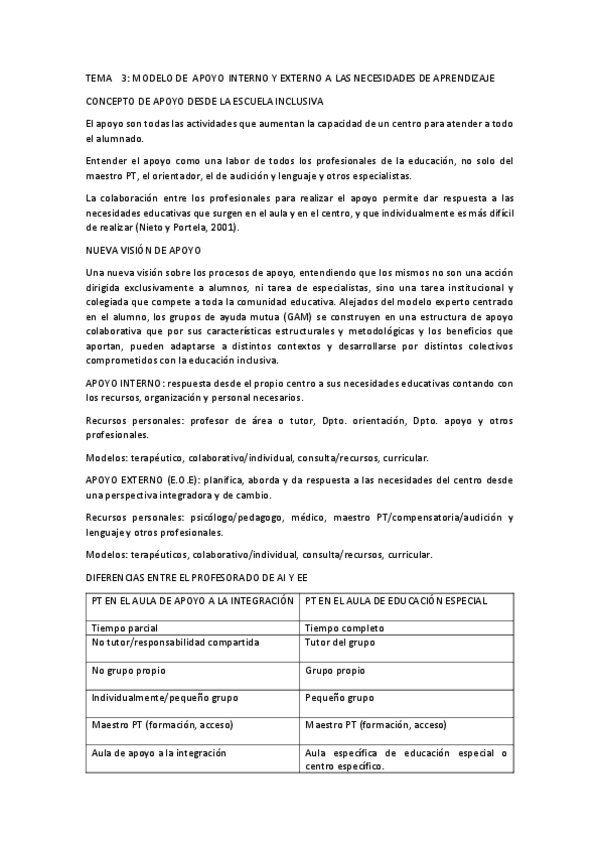 TEMA 3: MODELO DE APOYO INTERNO Y EXTERNO A LAS NECESIDADES DE APRENDIZAJE

CONCEPTO DE APOYO DESDE LA ESCUELA INCLUSIVA

El apoyo son todas las actividades que aumentan la capacidad de un centro para atender a todo el alumnado.

Entender el apoyo como una labor de todos los profesionales de la educación, no solo del maestro PT, el orientador, el de audición y lenguaje y otros especialistas.

La colaboración entre los profesionales para realizar el apoyo permite dar respuesta a las necesidades educativas que surgen en el aula y en el centro, y que individualmente es más difícil de realizar (Nieto y Portela, 2001).

NUEVA VISIÓN DE APOYO

Una nueva visión sobre los procesos de apoyo, entendiendo que los mismos no son una acción dirigida exclusivamente a alumnos, ni tarea de especialistas, sino una tarea institucional y colegiada que compete a toda la comunidad educativa. Alejados del modelo experto centrado en el alumno, los grupos de ayuda mutua (GAM) se construyen en una estructura de apoyo colaborativa que por sus características estructurales y metodológicas y los beneficios que aportan, pueden adaptarse a distintos contextos y desarrollarse por distintos colectivos comprometidos con la educación inclusiva.

APOYO INTERNO: respuesta desde el propio centro a sus necesidades educativas contando con los recursos, organización y personal necesarios.

Recursos personales: profesor de área o tutor, Dpto. orientación, Dpto. apoyo y otros profesionales.

Modelos: terapéutico, colaborativo/individual, consulta/recursos, curricular.

APOYO EXTERNO (E.O.E): planifica, aborda y da respuesta a las necesidades del centro desde una perspectiva integradora y de cambio.

Recursos personales: psicólogo/pedagogo, médico, maestro PT/compensatoria/audición y lenguaje y otros profesionales.

Modelos: terapéuticos, colaborativo/individual, consulta/recursos, curricular.

DIFERENCIAS ENTRE EL PROFESORADO DE AI Y EE

| PT EN EL AULA DE APOYO A LA INTEGRACIÓN | PT EN EL AULA DE EDUCACIÓN ESPECIAL |
|---|---|
| Tiempo parcial | Tiempo completo |
| No tutor/responsabilidad compartida | Tutor del grupo |
| No grupo propio | Grupo propio |
| Individualmente/pequeño grupo | Pequeño grupo |
| Maestro PT (formación, acceso) | Maestro PT (formación, acceso) |
| Aula de apoyo a la integración | Aula específica de educación especial o centro específico. |